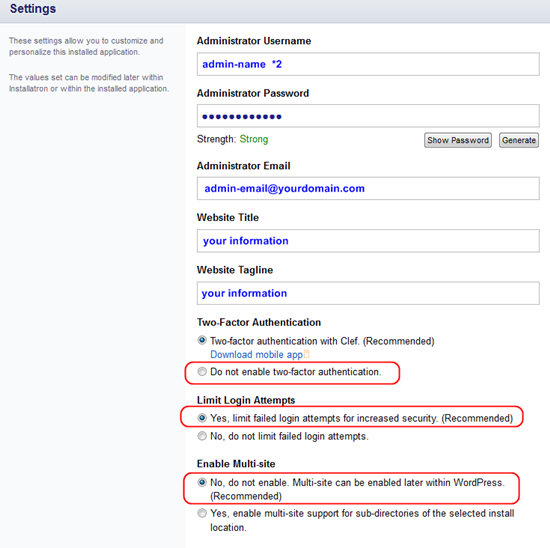 Settings

These settings allow you to customize and personalize this installed application.

The values set can be modified later within Installatron or within the installed application.

Administrator Username

admin-name *2

Administrator Password

••••••••••••

Strength: Strong

Show Password

Generate

Administrator Email

admin-email@yourdomain.com

Website Title

your information

Website Tagline

your information

Two-Factor Authentication

Two-factor authentication with Clef. (Recommended)
Download mobile app

Do not enable two-factor authentication.

Limit Login Attempts

Yes, limit failed login attempts for increased security. (Recommended)

No, do not limit failed login attempts.

Enable Multi-site

No, do not enable. Multi-site can be enabled later within WordPress. (Recommended)

Yes, enable multi-site support for sub-directories of the selected install location.